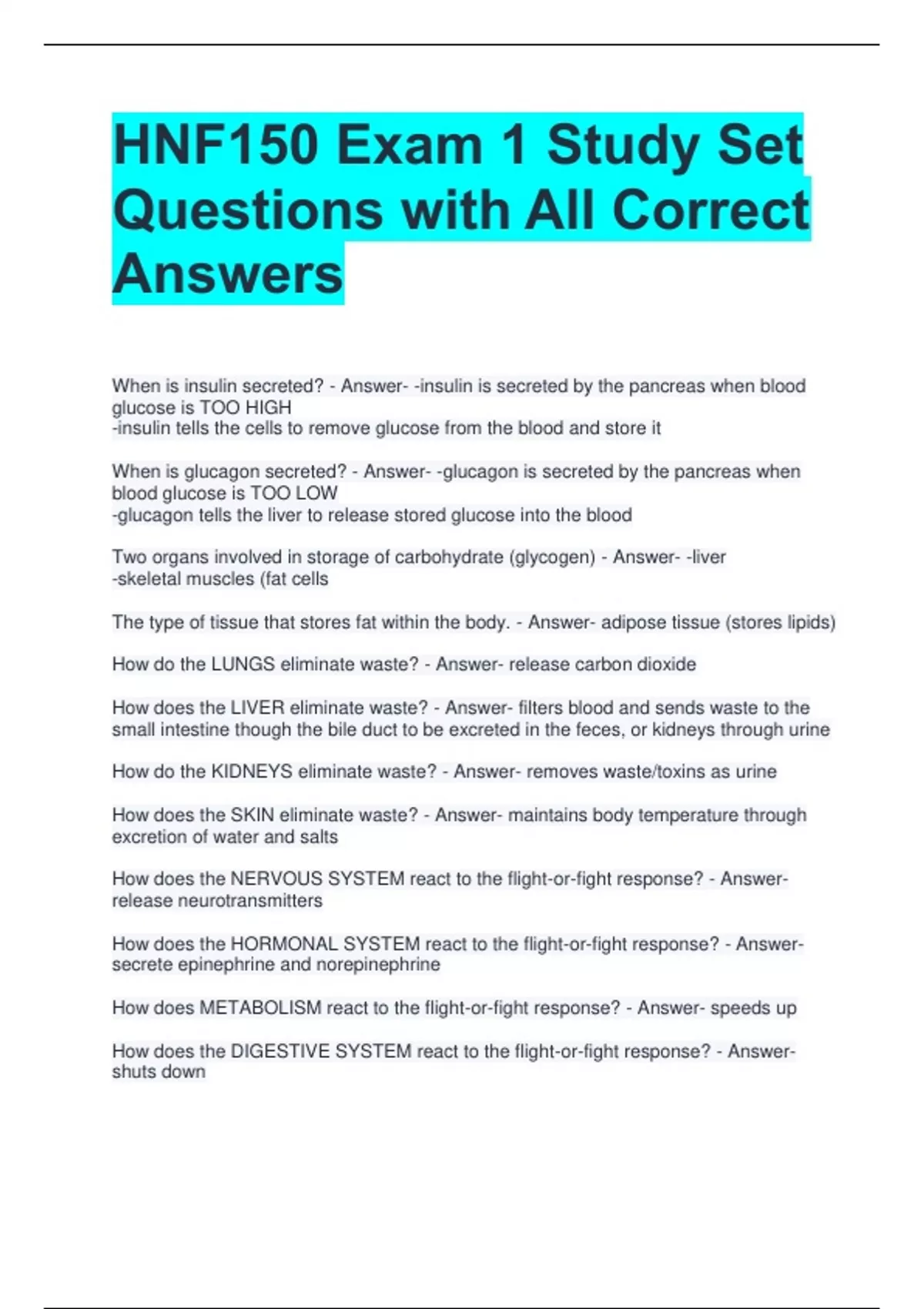 HNF150 Exam 1 Study Set Questions with All Correct Answers

When is insulin secreted? - Answer- -insulin is secreted by the pancreas when blood glucose is TOO HIGH
-insulin tells the cells to remove glucose from the blood and store it

When is glucagon secreted? - Answer- -glucagon is secreted by the pancreas when blood glucose is TOO LOW
-glucagon tells the liver to release stored glucose into the blood

Two organs involved in storage of carbohydrate (glycogen) - Answer- -liver
-skeletal muscles (fat cells

The type of tissue that stores fat within the body. - Answer- adipose tissue (stores lipids)

How do the LUNGS eliminate waste? - Answer- release carbon dioxide

How does the LIVER eliminate waste? - Answer- filters blood and sends waste to the small intestine though the bile duct to be excreted in the feces, or kidneys through urine

How do the KIDNEYS eliminate waste? - Answer- removes waste/toxins as urine

How does the SKIN eliminate waste? - Answer- maintains body temperature through excretion of water and salts

How does the NERVOUS SYSTEM react to the flight-or-fight response? - Answer- release neurotransmitters

How does the HORMONAL SYSTEM react to the flight-or-fight response? - Answer- secrete epinephrine and norepinephrine

How does METABOLISM react to the flight-or-fight response? - Answer- speeds up

How does the DIGESTIVE SYSTEM react to the flight-or-fight response? - Answer- shuts down